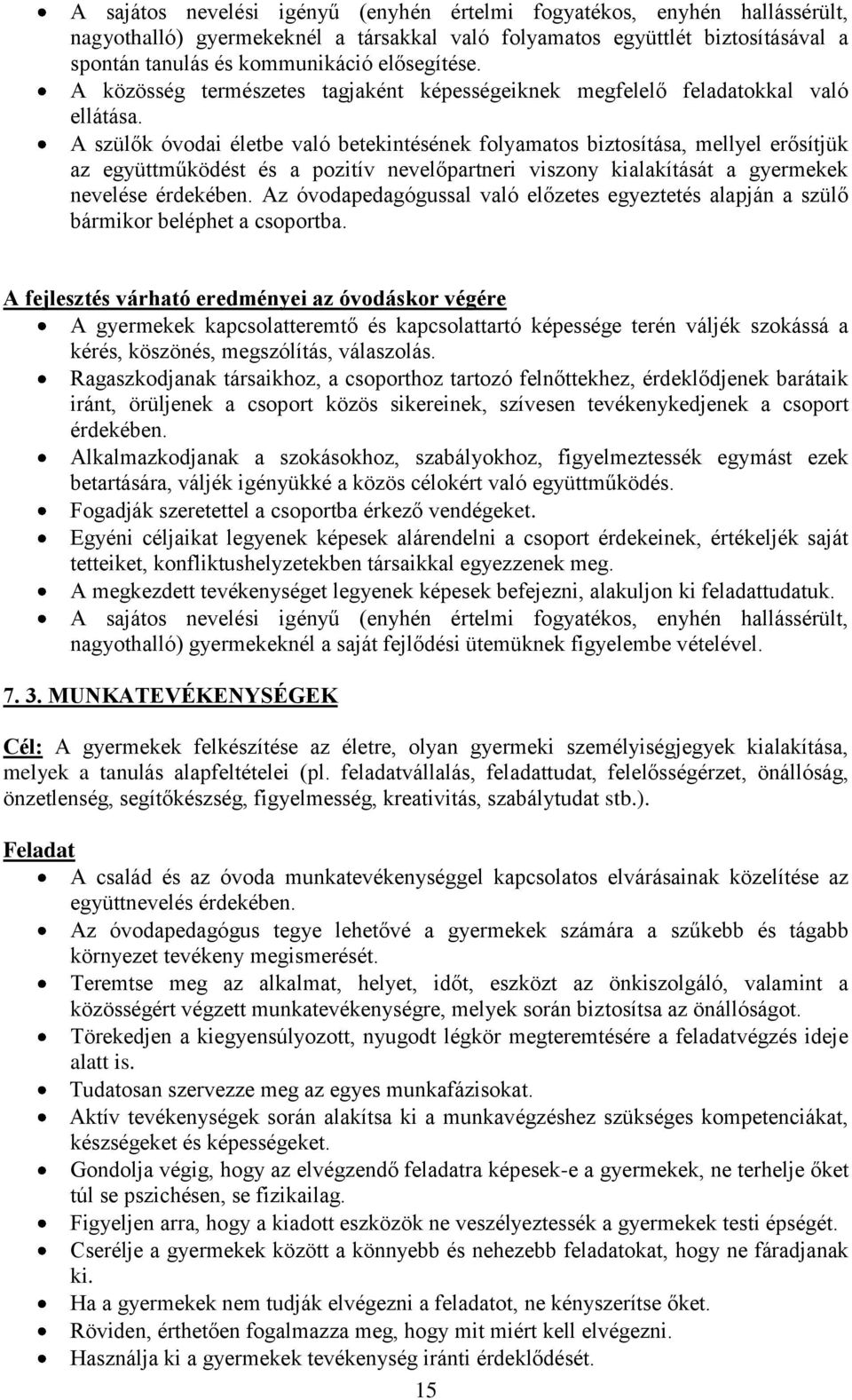 • A sajátos nevelési igényű (enyhén értelmi fogyatékos, enyhén hallássérült, nagyothalló) gyermekeknél a társakkal való folyamatos együttlét biztosításával a spontán tanulás és kommunikáció elősegítése.
• A közösség természetes tagjaként képességeiknek megfelelő feladatokkal való ellátása.
• A szülők óvodai életbe való betekintésének folyamatos biztosítása, mellyel erősítjük az együttműködést és a pozitív nevelőpartneri viszony kialakítását a gyermekek nevelése érdekében. Az óvodapedagógussal való előzetes egyeztetés alapján a szülő bármikor beléphet a csoportba.

A fejlesztés várható eredményei az óvodáskor végére
• A gyermekek kapcsolatteremtő és kapcsolattartó képessége terén váljék szokássá a kérés, köszönés, megszólítás, válaszolás.
• Ragaszkodjanak társaikhoz, a csoporthoz tartozó felnőttekhez, érdeklődjenek barátaik iránt, örüljenek a csoport közös sikereinek, szívesen tevékenykedjenek a csoport érdekében.
• Alkalmazkodjanak a szokásokhoz, szabályokhoz, figyelmeztessék egymást ezek betartására, váljék igényükké a közös célokért való együttműködés.
• Fogadják szeretettel a csoportba érkező vendégeket.
• Egyéni céljaikat legyenek képesek alárendelni a csoport érdekeinek, értékeljék saját tetteiket, konfliktushelyzetekben társaikkal egyezzenek meg.
• A megkezdett tevékenységet legyenek képesek befejezni, alakuljon ki feladattudatuk.
• A sajátos nevelési igényű (enyhén értelmi fogyatékos, enyhén hallássérült, nagyothalló) gyermekeknél a saját fejlődési ütemüknek figyelembe vételével.

7. 3. MUNKATEVÉKENYSÉGEK

Cél: A gyermekek felkészítése az életre, olyan gyermeki személyiségjegyek kialakítása, melyek a tanulás alapfeltételei (pl. feladatvállalás, feladattudat, felelősségérzet, önállóság, önzetlenség, segítőkészség, figyelmesség, kreativitás, szabálytudat stb.).

Feladat
• A család és az óvoda munkatevékenységgel kapcsolatos elvárásainak közelítése az együttnevelés érdekében.
• Az óvodapedagógus tegye lehetővé a gyermekek számára a szűkebb és tágabb környezet tevékeny megismerését.
• Teremtse meg az alkalmat, helyet, időt, eszközt az önkiszolgáló, valamint a közösségért végzett munkatevékenységre, melyek során biztosítsa az önállóságot.
• Törekedjen a kiegyensúlyozott, nyugodt légkör megteremtésére a feladatvégzés ideje alatt is.
• Tudatosan szervezze meg az egyes munkafázisokat.
• Aktív tevékenységek során alakítsa ki a munkavégzéshez szükséges kompetenciákat, készségeket és képességeket.
• Gondolja végig, hogy az elvégzendő feladatra képesek-e a gyermekek, ne terhelje őket túl se pszichésen, se fizikailag.
• Figyeljen arra, hogy a kiadott eszközök ne veszélyeztessék a gyermekek testi épségét.
• Cserélje a gyermekek között a könnyebb és nehezebb feladatokat, hogy ne fáradjanak ki.
• Ha a gyermekek nem tudják elvégezni a feladatot, ne kényszerítse őket.
• Röviden, érthetően fogalmazza meg, hogy mit miért kell elvégezni.
• Használja ki a gyermekek tevékenység iránti érdeklődését.

15